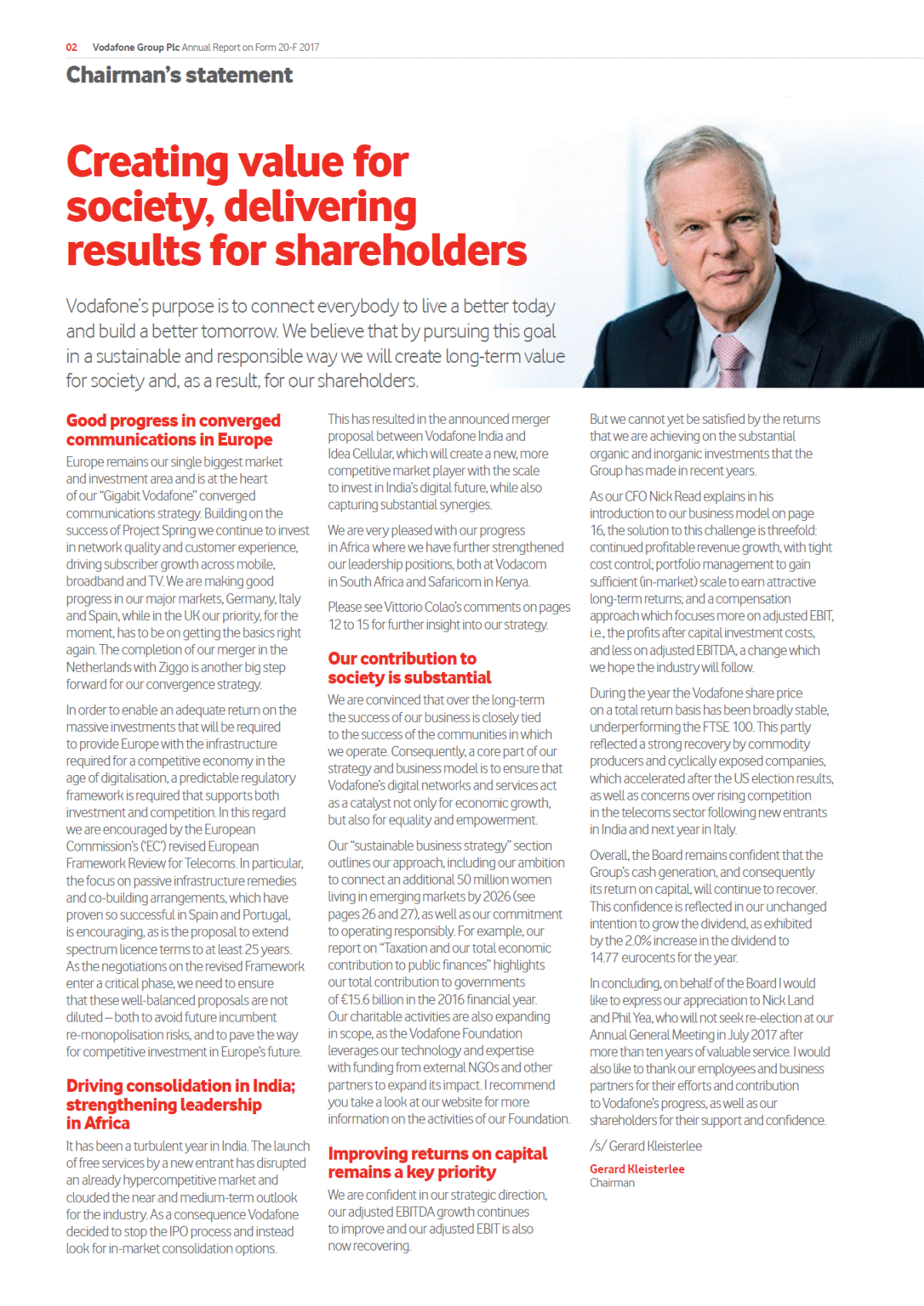 02 Vodafone Group Plc Annual Report on Form 20-F 2017

Chairman's statement

Creating value for society, delivering results for shareholders

Vodafone's purpose is to connect everybody to live a better today and build a better tomorrow. We believe that by pursuing this goal in a sustainable and responsible way we will create long-term value for society and, as a result, for our shareholders.

Good progress in converged communications in Europe

Europe remains our single biggest market and investment area and is at the heart of our "Gigabit Vodafone" converged communications strategy. Building on the success of Project Spring we continue to invest in network quality and customer experience, driving subscriber growth across mobile, broadband and TV. We are making good progress in our major markets, Germany, Italy and Spain, while in the UK our priority, for the moment, has to be on getting the basics right again. The completion of our merger in the Netherlands with Ziggo is another big step forward for our convergence strategy.

In order to enable an adequate return on the massive investments that will be required to provide Europe with the infrastructure required for a competitive economy in the age of digitalisation, a predictable regulatory framework is required that supports both investment and competition. In this regard we are encouraged by the European Commission's ('EC') revised European Framework Review for Telecoms. In particular, the focus on passive infrastructure remedies and co-building arrangements, which have proven so successful in Spain and Portugal, is encouraging, as is the proposal to extend spectrum licence terms to at least 25 years. As the negotiations on the revised Framework enter a critical phase, we need to ensure that these well-balanced proposals are not diluted – both to avoid future incumbent re-monopolisation risks, and to pave the way for competitive investment in Europe's future.

Driving consolidation in India; strengthening leadership in Africa

It has been a turbulent year in India. The launch of free services by a new entrant has disrupted an already hypercompetitive market and clouded the near and medium-term outlook for the industry. As a consequence Vodafone decided to stop the IPO process and instead look for in-market consolidation options.

This has resulted in the announced merger proposal between Vodafone India and Idea Cellular, which will create a new, more competitive market player with the scale to invest in India's digital future, while also capturing substantial synergies.

We are very pleased with our progress in Africa where we have further strengthened our leadership positions, both at Vodacom in South Africa and Safaricom in Kenya.

Please see Vittorio Colao's comments on pages 12 to 15 for further insight into our strategy.

Our contribution to society is substantial

We are convinced that over the long-term the success of our business is closely tied to the success of the communities in which we operate. Consequently, a core part of our strategy and business model is to ensure that Vodafone's digital networks and services act as a catalyst not only for economic growth, but also for equality and empowerment.

Our "sustainable business strategy" section outlines our approach, including our ambition to connect an additional 50 million women living in emerging markets by 2026 (see pages 26 and 27), as well as our commitment to operating responsibly. For example, our report on "Taxation and our total economic contribution to public finances" highlights our total contribution to governments of €15.6 billion in the 2016 financial year. Our charitable activities are also expanding in scope, as the Vodafone Foundation leverages our technology and expertise with funding from external NGOs and other partners to expand its impact. I recommend you take a look at our website for more information on the activities of our Foundation.

Improving returns on capital remains a key priority

We are confident in our strategic direction, our adjusted EBITDA growth continues to improve and our adjusted EBIT is also now recovering.

But we cannot yet be satisfied by the returns that we are achieving on the substantial organic and inorganic investments that the Group has made in recent years.

As our CFO Nick Read explains in his introduction to our business model on page 16, the solution to this challenge is threefold: continued profitable revenue growth, with tight cost control; portfolio management to gain sufficient (in-market) scale to earn attractive long-term returns; and a compensation approach which focuses more on adjusted EBIT, i.e., the profits after capital investment costs, and less on adjusted EBITDA, a change which we hope the industry will follow.

During the year the Vodafone share price on a total return basis has been broadly stable, underperforming the FTSE 100. This partly reflected a strong recovery by commodity producers and cyclically exposed companies, which accelerated after the US election results, as well as concerns over rising competition in the telecoms sector following new entrants in India and next year in Italy.

Overall, the Board remains confident that the Group's cash generation, and consequently its return on capital, will continue to recover. This confidence is reflected in our unchanged intention to grow the dividend, as exhibited by the 2.0% increase in the dividend to 14.77 eurocents for the year.

In concluding, on behalf of the Board I would like to express our appreciation to Nick Land and Phil Yea, who will not seek re-election at our Annual General Meeting in July 2017 after more than ten years of valuable service. I would also like to thank our employees and business partners for their efforts and contribution to Vodafone's progress, as well as our shareholders for their support and confidence.

/s/ Gerard Kleisterlee

Gerard Kleisterlee
Chairman